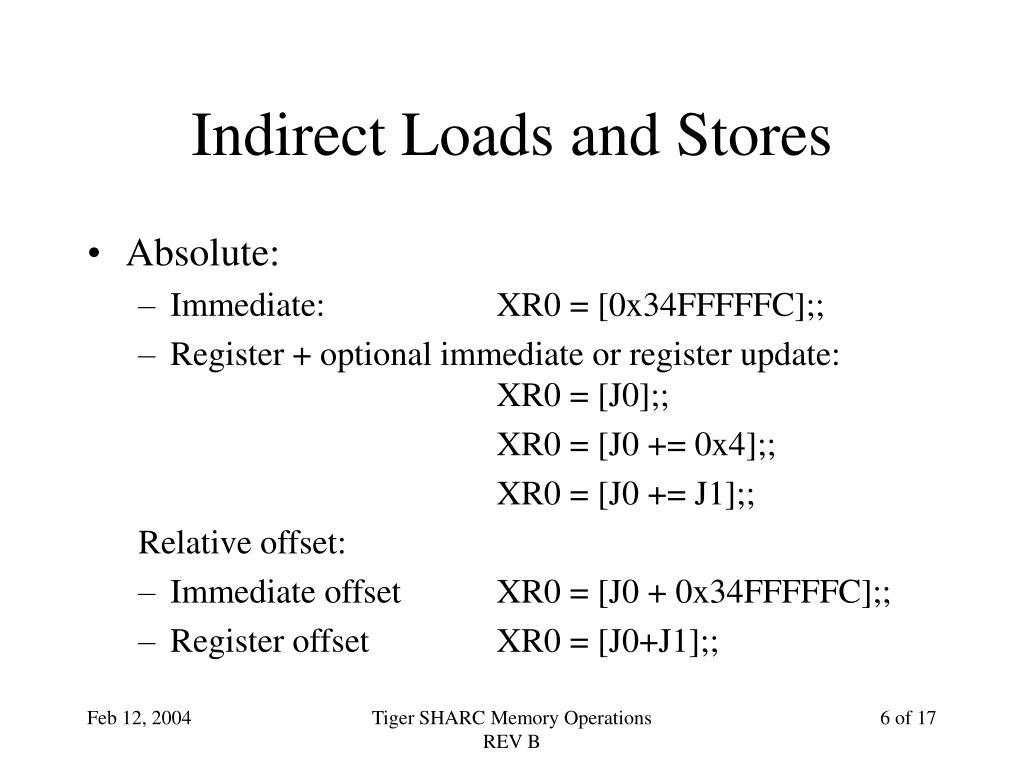 Indirect Loads and Stores

• Absolute:
– Immediate: XR0 = [0x34FFFFFC];;
– Register + optional immediate or register update:
XR0 = [J0];;
XR0 = [J0 += 0x4];;
XR0 = [J0 += J1];;

Relative offset:
– Immediate offset XR0 = [J0 + 0x34FFFFFC];;
– Register offset XR0 = [J0+J1];;

Feb 12, 2004

Tiger SHARC Memory Operations
REV B

6 of 17